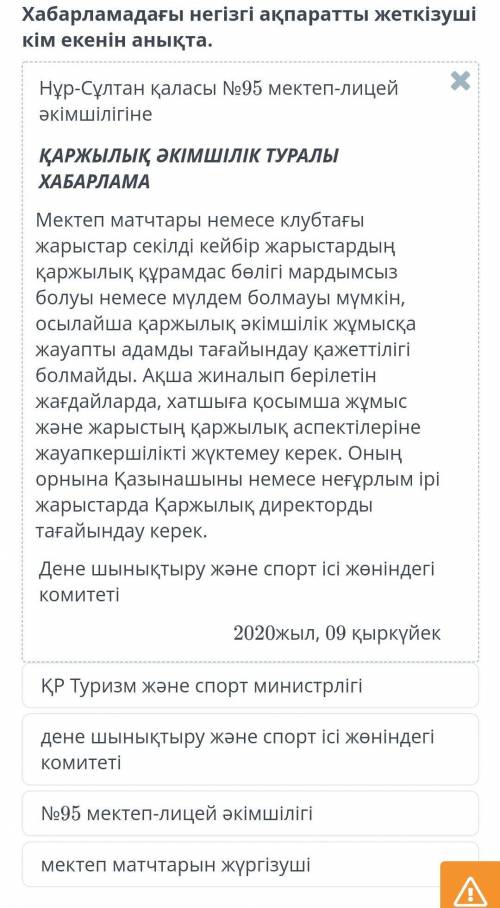 Хабарламадағы негізгі ақпаратты жеткізуші кім екенін анықта.

Нұр-Сұлтан қаласы №95 мектеп-лицей әкімшілігіне

ҚАРЖЫЛЫҚ ӘКІМШІЛІК ТУРАЛЫ ХАБАРЛАМА

Мектеп матчтары немесе клубтағы жарыстар секілді кейбір жарыстардың қаржылық құрамдас бөлігі мардымсыз болуы немесе мүлдем болмауы мүмкін, осылайша қаржылық әкімшілік жұмысқа жауапты адамды тағайындау қажеттілігі болмайды. Ақша жиналып берілетін жағдайларда, хатшыға қосымша жұмыс және жарыстың қаржылық аспектілеріне жауапкершілікті жүктемеу керек. Оның орнына Қазынашыны немесе неғұрлым ірі жарыстарда Қаржылық директорды тағайындау керек.

Дене шынықтыру және спорт ісі жөніндегі комитеті

2020жыл, 09 қыркүйек

ҚР Туризм және спорт министрлігі

дене шынықтыру және спорт ісі жөніндегі комитеті

№95 мектеп-лицей әкімшілігі

мектеп матчтарын жүргізуші